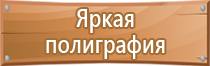 Яркая
полиграфия